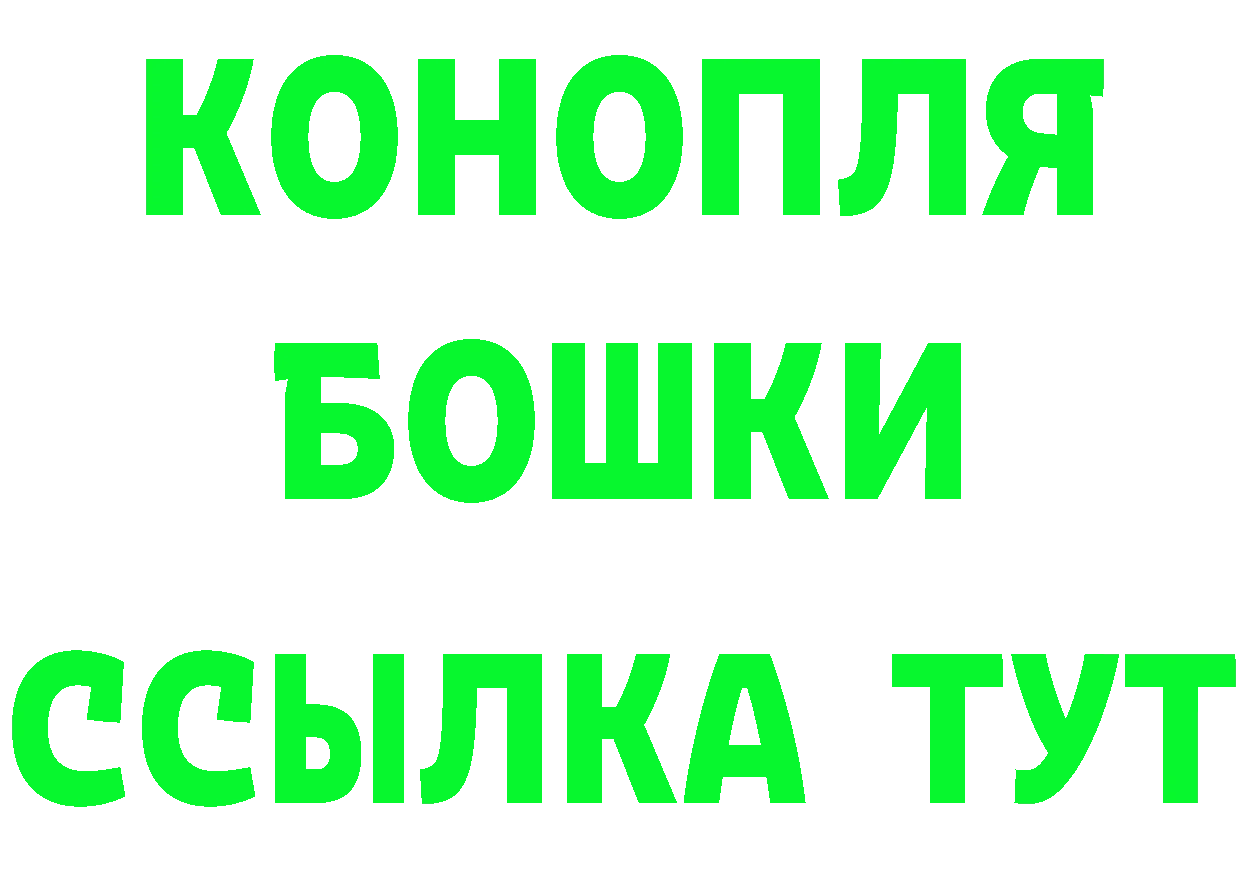 КОНОПЛЯ
БОШКИ
ССЫЛКА ТУТ